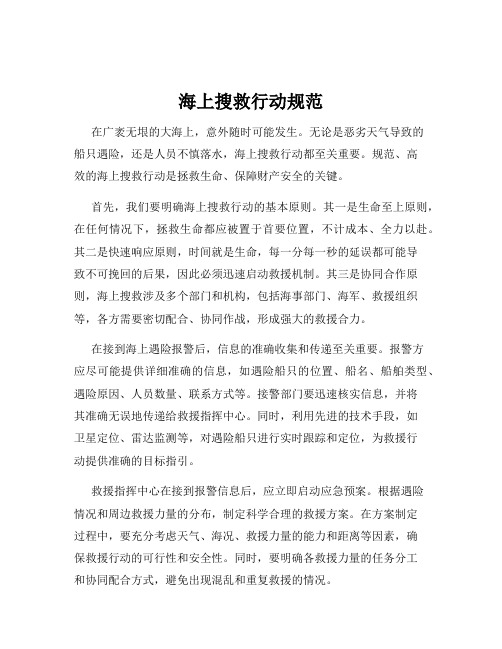 海上搜救行动规范

在广袤无垠的大海上，意外随时可能发生。无论是恶劣天气导致的船只遇险，还是人员不慎落水，海上搜救行动都至关重要。规范、高效的海上搜救行动是拯救生命、保障财产安全的关键。

首先，我们要明确海上搜救行动的基本原则。其一是生命至上原则，在任何情况下，拯救生命都应被置于首要位置，不计成本、全力以赴。其二是快速响应原则，时间就是生命，每一分每一秒的延误都可能导致不可挽回的后果，因此必须迅速启动救援机制。其三是协同合作原则，海上搜救涉及多个部门和机构，包括海事部门、海军、救援组织等，各方需要密切配合、协同作战，形成强大的救援合力。

在接到海上遇险报警后，信息的准确收集和传递至关重要。报警方应尽可能提供详细准确的信息，如遇险船只的位置、船名、船舶类型、遇险原因、人员数量、联系方式等。接警部门要迅速核实信息，并将其准确无误地传递给救援指挥中心。同时，利用先进的技术手段，如卫星定位、雷达监测等，对遇险船只进行实时跟踪和定位，为救援行动提供准确的目标指引。

救援指挥中心在接到报警信息后，应立即启动应急预案。根据遇险情况和周边救援力量的分布，制定科学合理的救援方案。在方案制定过程中，要充分考虑天气、海况、救援力量的能力和距离等因素，确保救援行动的可行性和安全性。同时，要明确各救援力量的任务分工和协同配合方式，避免出现混乱和重复救援的情况。